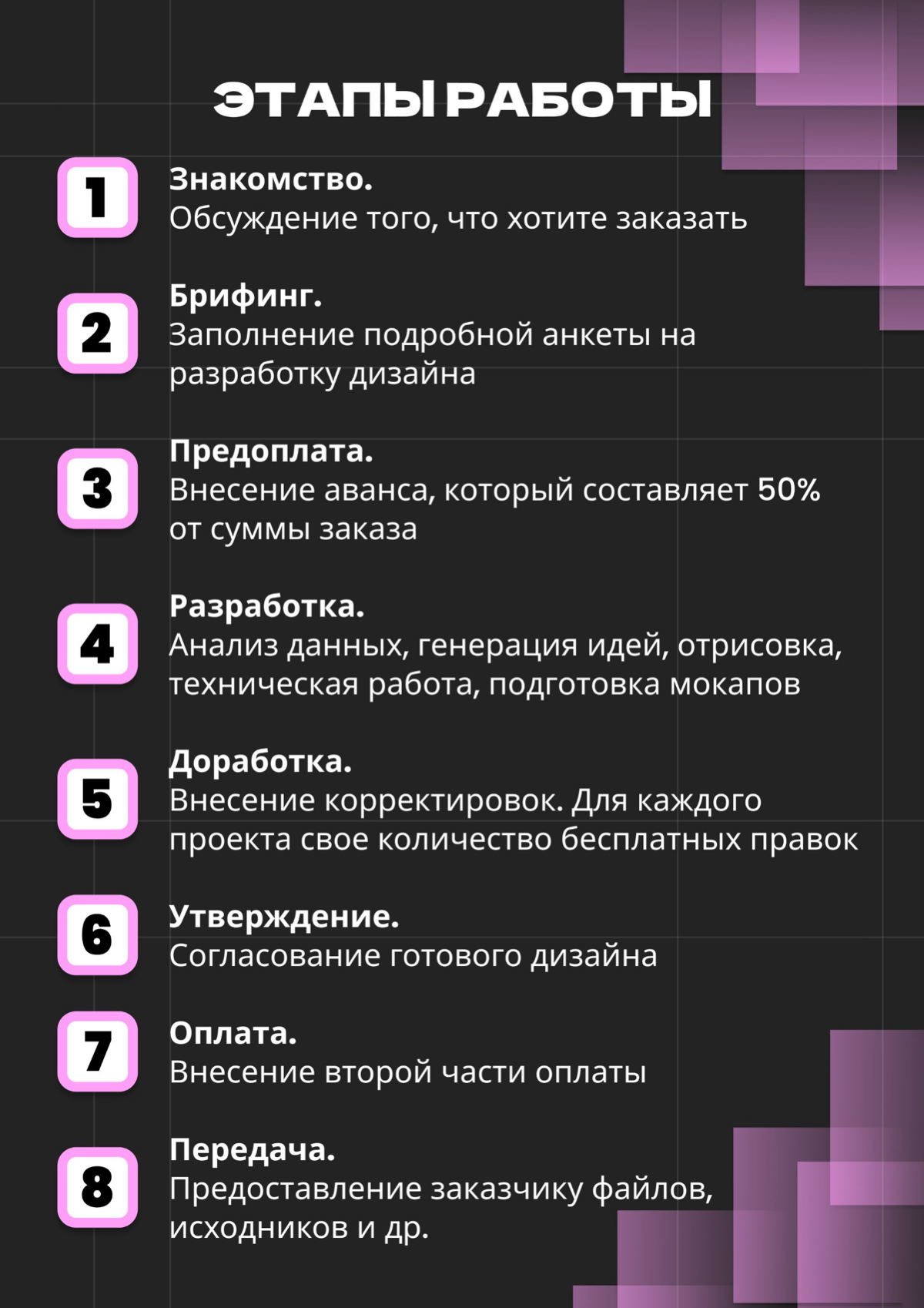 ЭТАПЫ РАБОТЫ

1
Знакомство.
Обсуждение того, что хотите заказать

2
Брифинг.
Заполнение подробной анкеты на разработку дизайна

3
Предоплата.
Внесение аванса, который составляет 50% от суммы заказа

4
Разработка.
Анализ данных, генерация идей, отрисовка, техническая работа, подготовка мокапов

5
Доработка.
Внесение корректировок. Для каждого проекта свое количество бесплатных правок

6
Утверждение.
Согласование готового дизайна

7
Оплата.
Внесение второй части оплаты

8
Передача.
Предоставление заказчику файлов, исходников и др.